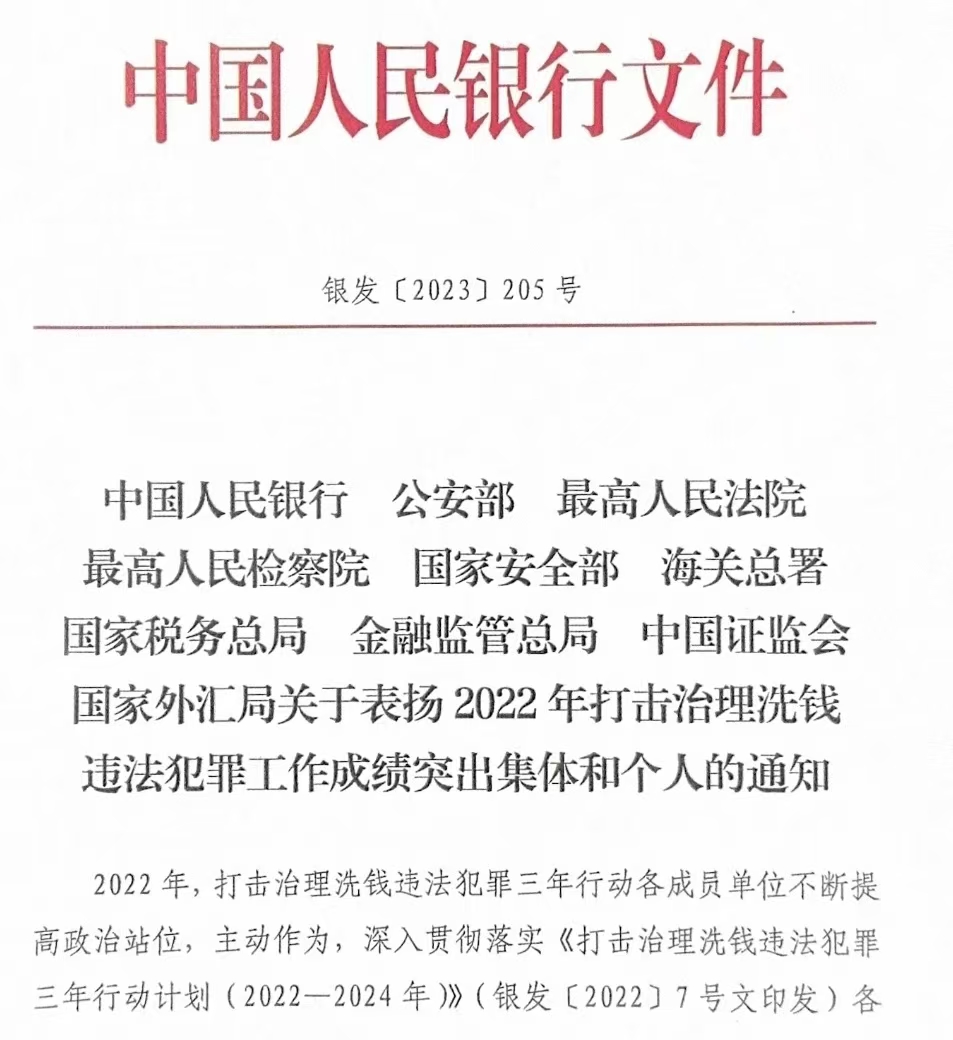 中国人民银行文件

银发〔2023〕205号

中国人民银行　公安部　最高人民法院
最高人民检察院　国家安全部　海关总署
国家税务总局　金融监管总局　中国证监会
国家外汇局关于表扬2022年打击治理洗钱
违法犯罪工作成绩突出集体和个人的通知

2022年，打击治理洗钱违法犯罪三年行动各成员单位不断提高政治站位，主动作为，深入贯彻落实《打击治理洗钱违法犯罪三年行动计划（2022—2024年）》（银发〔2022〕7号文印发）各